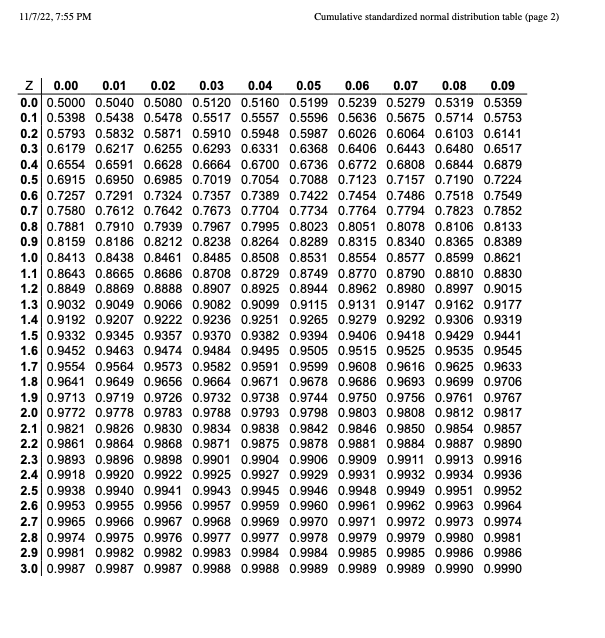 11/7/22, 7:55 PM

Cumulative standardized normal distribution table (page 2)

| Z | 0.00 | 0.01 | 0.02 | 0.03 | 0.04 | 0.05 | 0.06 | 0.07 | 0.08 | 0.09 |
|---|---|---|---|---|---|---|---|---|---|---|
| 0.0 | 0.5000 | 0.5040 | 0.5080 | 0.5120 | 0.5160 | 0.5199 | 0.5239 | 0.5279 | 0.5319 | 0.5359 |
| 0.1 | 0.5398 | 0.5438 | 0.5478 | 0.5517 | 0.5557 | 0.5596 | 0.5636 | 0.5675 | 0.5714 | 0.5753 |
| 0.2 | 0.5793 | 0.5832 | 0.5871 | 0.5910 | 0.5948 | 0.5987 | 0.6026 | 0.6064 | 0.6103 | 0.6141 |
| 0.3 | 0.6179 | 0.6217 | 0.6255 | 0.6293 | 0.6331 | 0.6368 | 0.6406 | 0.6443 | 0.6480 | 0.6517 |
| 0.4 | 0.6554 | 0.6591 | 0.6628 | 0.6664 | 0.6700 | 0.6736 | 0.6772 | 0.6808 | 0.6844 | 0.6879 |
| 0.5 | 0.6915 | 0.6950 | 0.6985 | 0.7019 | 0.7054 | 0.7088 | 0.7123 | 0.7157 | 0.7190 | 0.7224 |
| 0.6 | 0.7257 | 0.7291 | 0.7324 | 0.7357 | 0.7389 | 0.7422 | 0.7454 | 0.7486 | 0.7518 | 0.7549 |
| 0.7 | 0.7580 | 0.7612 | 0.7642 | 0.7673 | 0.7704 | 0.7734 | 0.7764 | 0.7794 | 0.7823 | 0.7852 |
| 0.8 | 0.7881 | 0.7910 | 0.7939 | 0.7967 | 0.7995 | 0.8023 | 0.8051 | 0.8078 | 0.8106 | 0.8133 |
| 0.9 | 0.8159 | 0.8186 | 0.8212 | 0.8238 | 0.8264 | 0.8289 | 0.8315 | 0.8340 | 0.8365 | 0.8389 |
| 1.0 | 0.8413 | 0.8438 | 0.8461 | 0.8485 | 0.8508 | 0.8531 | 0.8554 | 0.8577 | 0.8599 | 0.8621 |
| 1.1 | 0.8643 | 0.8665 | 0.8686 | 0.8708 | 0.8729 | 0.8749 | 0.8770 | 0.8790 | 0.8810 | 0.8830 |
| 1.2 | 0.8849 | 0.8869 | 0.8888 | 0.8907 | 0.8925 | 0.8944 | 0.8962 | 0.8980 | 0.8997 | 0.9015 |
| 1.3 | 0.9032 | 0.9049 | 0.9066 | 0.9082 | 0.9099 | 0.9115 | 0.9131 | 0.9147 | 0.9162 | 0.9177 |
| 1.4 | 0.9192 | 0.9207 | 0.9222 | 0.9236 | 0.9251 | 0.9265 | 0.9279 | 0.9292 | 0.9306 | 0.9319 |
| 1.5 | 0.9332 | 0.9345 | 0.9357 | 0.9370 | 0.9382 | 0.9394 | 0.9406 | 0.9418 | 0.9429 | 0.9441 |
| 1.6 | 0.9452 | 0.9463 | 0.9474 | 0.9484 | 0.9495 | 0.9505 | 0.9515 | 0.9525 | 0.9535 | 0.9545 |
| 1.7 | 0.9554 | 0.9564 | 0.9573 | 0.9582 | 0.9591 | 0.9599 | 0.9608 | 0.9616 | 0.9625 | 0.9633 |
| 1.8 | 0.9641 | 0.9649 | 0.9656 | 0.9664 | 0.9671 | 0.9678 | 0.9686 | 0.9693 | 0.9699 | 0.9706 |
| 1.9 | 0.9713 | 0.9719 | 0.9726 | 0.9732 | 0.9738 | 0.9744 | 0.9750 | 0.9756 | 0.9761 | 0.9767 |
| 2.0 | 0.9772 | 0.9778 | 0.9783 | 0.9788 | 0.9793 | 0.9798 | 0.9803 | 0.9808 | 0.9812 | 0.9817 |
| 2.1 | 0.9821 | 0.9826 | 0.9830 | 0.9834 | 0.9838 | 0.9842 | 0.9846 | 0.9850 | 0.9854 | 0.9857 |
| 2.2 | 0.9861 | 0.9864 | 0.9868 | 0.9871 | 0.9875 | 0.9878 | 0.9881 | 0.9884 | 0.9887 | 0.9890 |
| 2.3 | 0.9893 | 0.9896 | 0.9898 | 0.9901 | 0.9904 | 0.9906 | 0.9909 | 0.9911 | 0.9913 | 0.9916 |
| 2.4 | 0.9918 | 0.9920 | 0.9922 | 0.9925 | 0.9927 | 0.9929 | 0.9931 | 0.9932 | 0.9934 | 0.9936 |
| 2.5 | 0.9938 | 0.9940 | 0.9941 | 0.9943 | 0.9945 | 0.9946 | 0.9948 | 0.9949 | 0.9951 | 0.9952 |
| 2.6 | 0.9953 | 0.9955 | 0.9956 | 0.9957 | 0.9959 | 0.9960 | 0.9961 | 0.9962 | 0.9963 | 0.9964 |
| 2.7 | 0.9965 | 0.9966 | 0.9967 | 0.9968 | 0.9969 | 0.9970 | 0.9971 | 0.9972 | 0.9973 | 0.9974 |
| 2.8 | 0.9974 | 0.9975 | 0.9976 | 0.9977 | 0.9977 | 0.9978 | 0.9979 | 0.9979 | 0.9980 | 0.9981 |
| 2.9 | 0.9981 | 0.9982 | 0.9982 | 0.9983 | 0.9984 | 0.9984 | 0.9985 | 0.9985 | 0.9986 | 0.9986 |
| 3.0 | 0.9987 | 0.9987 | 0.9987 | 0.9988 | 0.9988 | 0.9989 | 0.9989 | 0.9989 | 0.9990 | 0.9990 |